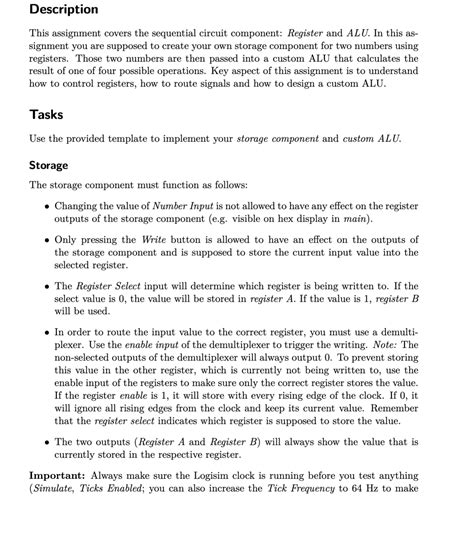 Description

This assignment covers the sequential circuit component: Register and ALU. In this assignment you are supposed to create your own storage component for two numbers using registers. Those two numbers are then passed into a custom ALU that calculates the result of one of four possible operations. Key aspect of this assignment is to understand how to control registers, how to route signals and how to design a custom ALU.

Tasks

Use the provided template to implement your storage component and custom ALU.

Storage

The storage component must function as follows:

• Changing the value of Number Input is not allowed to have any effect on the register outputs of the storage component (e.g. visible on hex display in main).

• Only pressing the Write button is allowed to have an effect on the outputs of the storage component and is supposed to store the current input value into the selected register.

• The Register Select input will determine which register is being written to. If the select value is 0, the value will be stored in register A. If the value is 1, register B will be used.

• In order to route the input value to the correct register, you must use a demultiplexer. Use the enable input of the demultiplexer to trigger the writing. Note: The non-selected outputs of the demultiplexer will always output 0. To prevent storing this value in the other register, which is currently not being written to, use the enable input of the registers to make sure only the correct register stores the value. If the register enable is 1, it will store with every rising edge of the clock. If 0, it will ignore all rising edges from the clock and keep its current value. Remember that the register select indicates which register is supposed to store the value.

• The two outputs (Register A and Register B) will always show the value that is currently stored in the respective register.

Important: Always make sure the Logisim clock is running before you test anything (Simulate, Ticks Enabled; you can also increase the Tick Frequency to 64 Hz to make